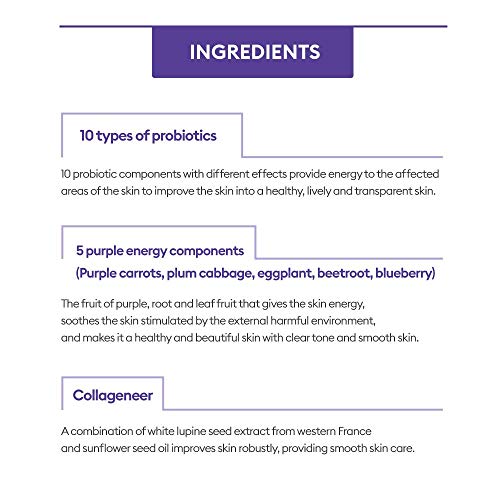 INGREDIENTS

10 types of probiotics

10 probiotic components with different effects provide energy to the affected areas of the skin to improve the skin into a healthy, lively and transparent skin.

5 purple energy components
(Purple carrots, plum cabbage, eggplant, beetroot, blueberry)

The fruit of purple, root and leaf fruit that gives the skin energy, soothes the skin stimulated by the external harmful environment, and makes it a healthy and beautiful skin with clear tone and smooth skin.

Collageneer

A combination of white lupine seed extract from western France and sunflower seed oil improves skin robustly, providing smooth skin care.